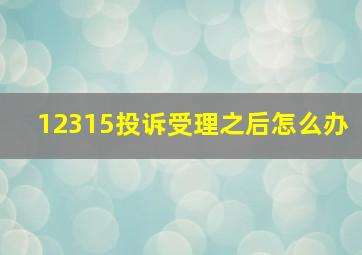 12315投诉受理之后怎么办